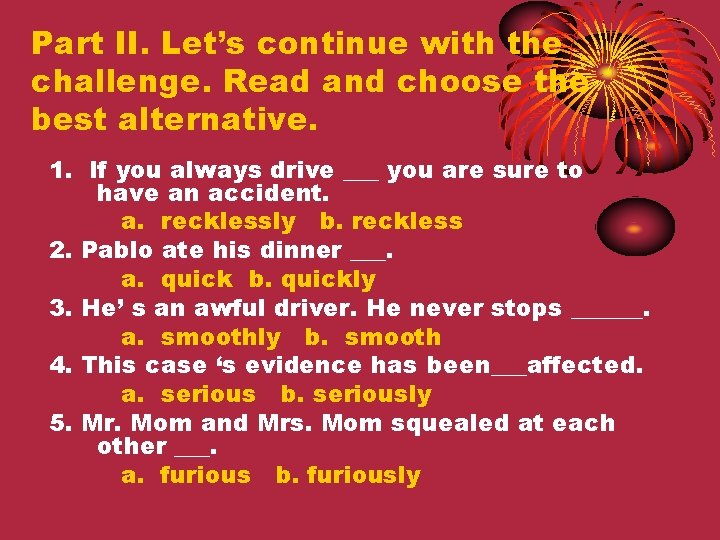 Part II. Let's continue with the challenge. Read and choose the best alternative.

1. If you always drive ___ you are sure to have an accident.
a. recklessly b. reckless
2. Pablo ate his dinner ___.
a. quick b. quickly
3. He' s an awful driver. He never stops ______.
a. smoothly b. smooth
4. This case 's evidence has been___affected.
a. serious b. seriously
5. Mr. Mom and Mrs. Mom squealed at each other ___.
a. furious b. furiously